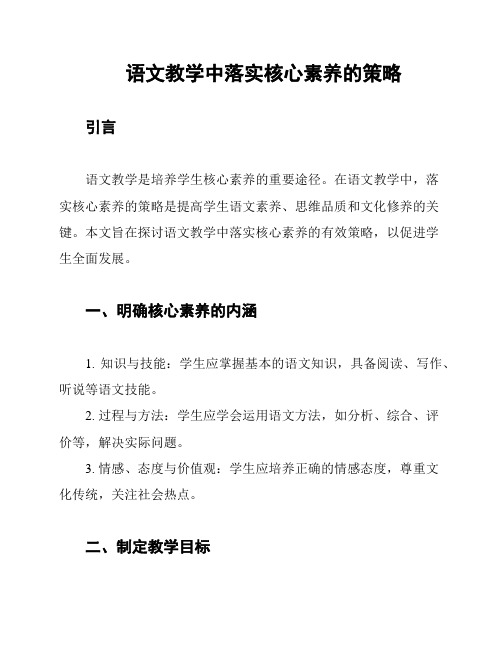 语文教学中落实核心素养的策略

引言

语文教学是培养学生核心素养的重要途径。在语文教学中，落实核心素养的策略是提高学生语文素养、思维品质和文化修养的关键。本文旨在探讨语文教学中落实核心素养的有效策略，以促进学生全面发展。

一、明确核心素养的内涵

1. 知识与技能：学生应掌握基本的语文知识，具备阅读、写作、听说等语文技能。
2. 过程与方法：学生应学会运用语文方法，如分析、综合、评价等，解决实际问题。
3. 情感、态度与价值观：学生应培养正确的情感态度，尊重文化传统，关注社会热点。

二、制定教学目标